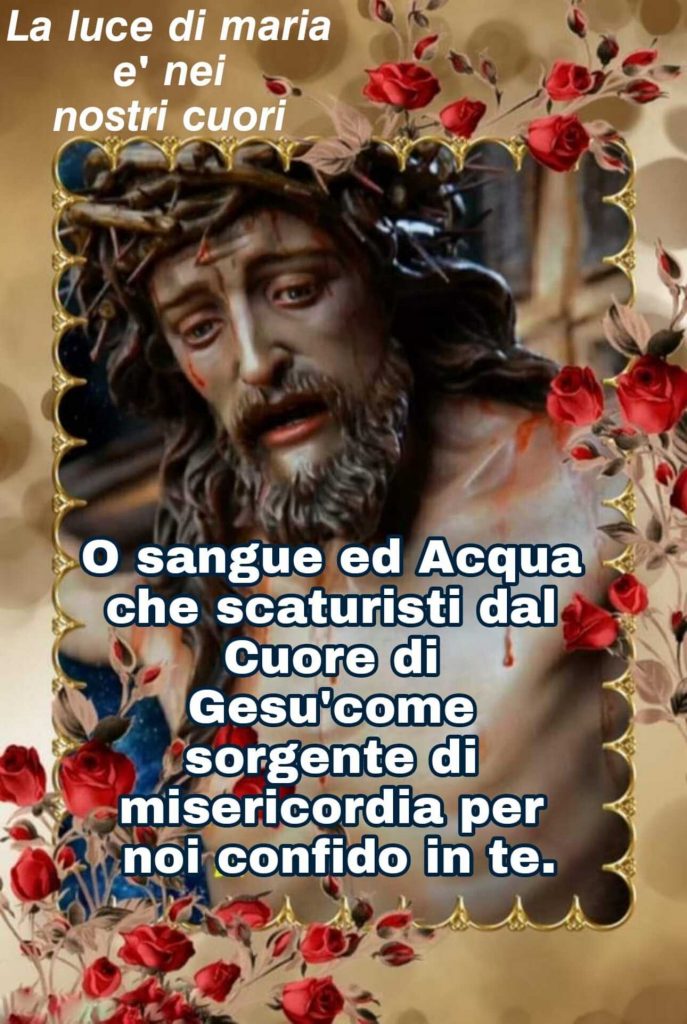 La luce di maria e' nei nostri cuori

O sangue ed Acqua che scaturisti dal Cuore di Gesu'come sorgente di misericordia per noi confido in te.